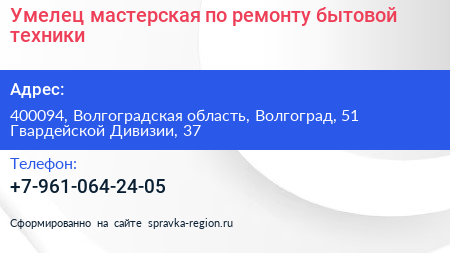 Умелец мастерская по ремонту бытовой техники

Адрес:

400094, Волгоградская область, Волгоград, 51 Гвардейской Дивизии, 37

Телефон:

+7-961-064-24-05

Сформированно на сайте spravka-region.ru